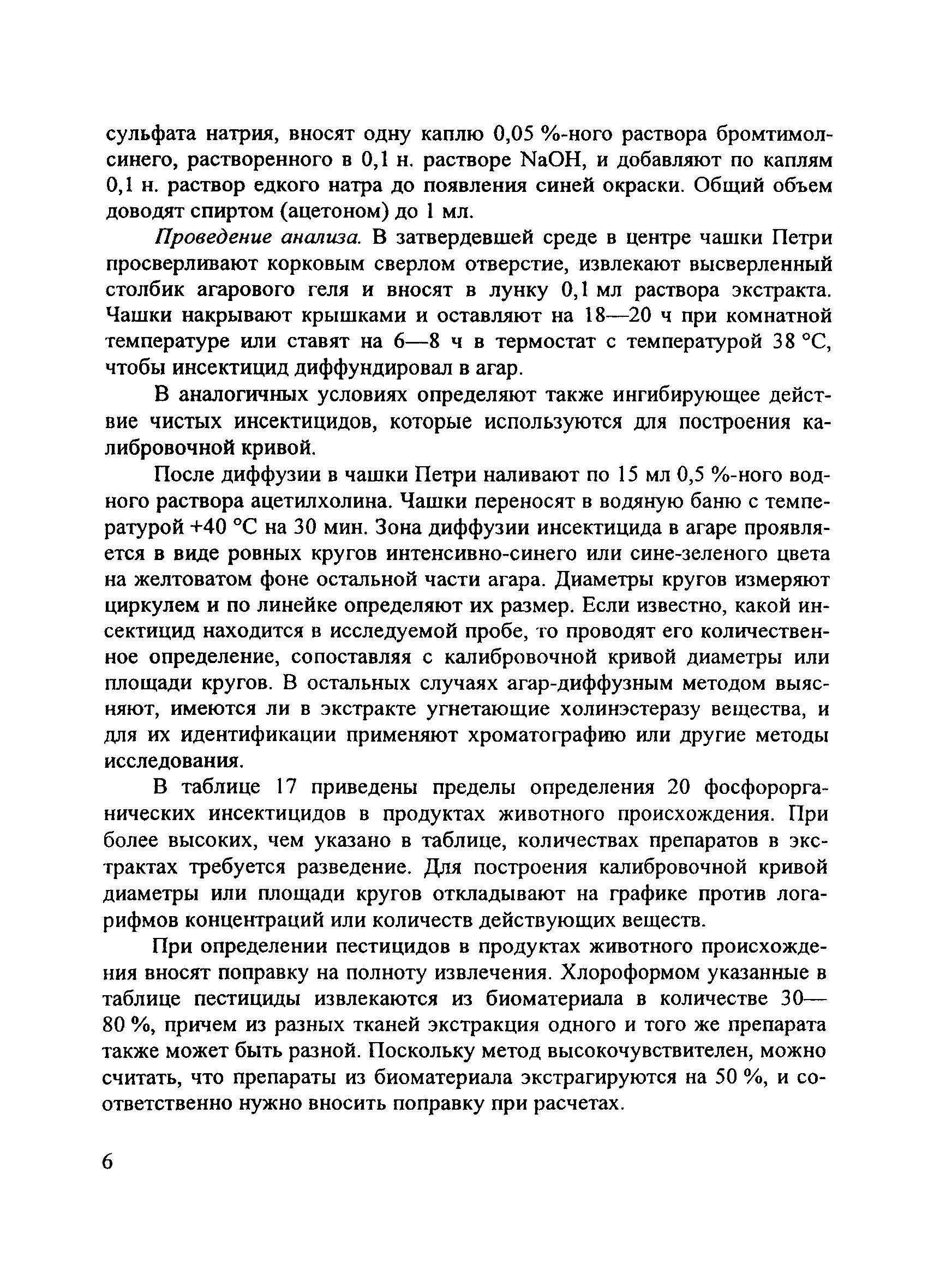 сульфата натрия, вносят одну каплю 0,05 %-ного раствора бромтимолсинего, растворенного в 0,1 н. растворе NaOH, и добавляют по каплям 0,1 н. раствор едкого натра до появления синей окраски. Общий объем доводят спиртом (ацетоном) до 1 мл.

Проведение анализа. В затвердевшей среде в центре чашки Петри просверливают корковым сверлом отверстие, извлекают высверленный столбик агарового геля и вносят в лунку 0,1 мл раствора экстракта. Чашки накрывают крышками и оставляют на 18—20 ч при комнатной температуре или ставят на 6—8 ч в термостат с температурой 38 °С, чтобы инсектицид диффундировал в агар.

В аналогичных условиях определяют также ингибирующее действие чистых инсектицидов, которые используются для построения калибровочной кривой.

После диффузии в чашки Петри наливают по 15 мл 0,5 %-ного водного раствора ацетилхолина. Чашки переносят в водяную баню с температурой +40 °С на 30 мин. Зона диффузии инсектицида в агаре проявляется в виде ровных кругов интенсивно-синего или сине-зеленого цвета на желтоватом фоне остальной части агара. Диаметры кругов измеряют циркулем и по линейке определяют их размер. Если известно, какой инсектицид находится в исследуемой пробе, то проводят его количественное определение, сопоставляя с калибровочной кривой диаметры или площади кругов. В остальных случаях агар-диффузным методом выясняют, имеются ли в экстракте угнетающие холинэстеразу вещества, и для их идентификации применяют хроматографию или другие методы исследования.

В таблице 17 приведены пределы определения 20 фосфорорганических инсектицидов в продуктах животного происхождения. При более высоких, чем указано в таблице, количествах препаратов в экстрактах требуется разведение. Для построения калибровочной кривой диаметры или площади кругов откладывают на графике против логарифмов концентраций или количеств действующих веществ.

При определении пестицидов в продуктах животного происхождения вносят поправку на полноту извлечения. Хлороформом указанные в таблице пестициды извлекаются из биоматериала в количестве 30—80 %, причем из разных тканей экстракция одного и того же препарата также может быть разной. Поскольку метод высокочувствителен, можно считать, что препараты из биоматериала экстрагируются на 50 %, и соответственно нужно вносить поправку при расчетах.

6